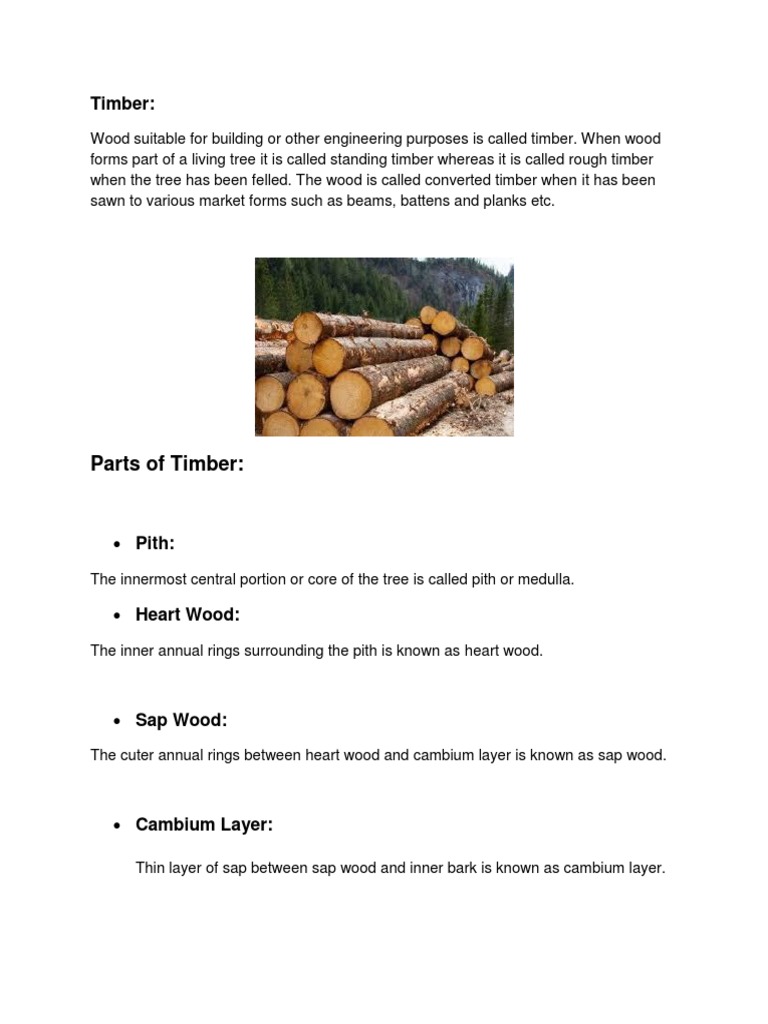 Timber:

Wood suitable for building or other engineering purposes is called timber. When wood forms part of a living tree it is called standing timber whereas it is called rough timber when the tree has been felled. The wood is called converted timber when it has been sawn to various market forms such as beams, battens and planks etc.

Parts of Timber:

• Pith:

The innermost central portion or core of the tree is called pith or medulla.

• Heart Wood:

The inner annual rings surrounding the pith is known as heart wood.

• Sap Wood:

The cuter annual rings between heart wood and cambium layer is known as sap wood.

• Cambium Layer:

Thin layer of sap between sap wood and inner bark is known as cambium layer.